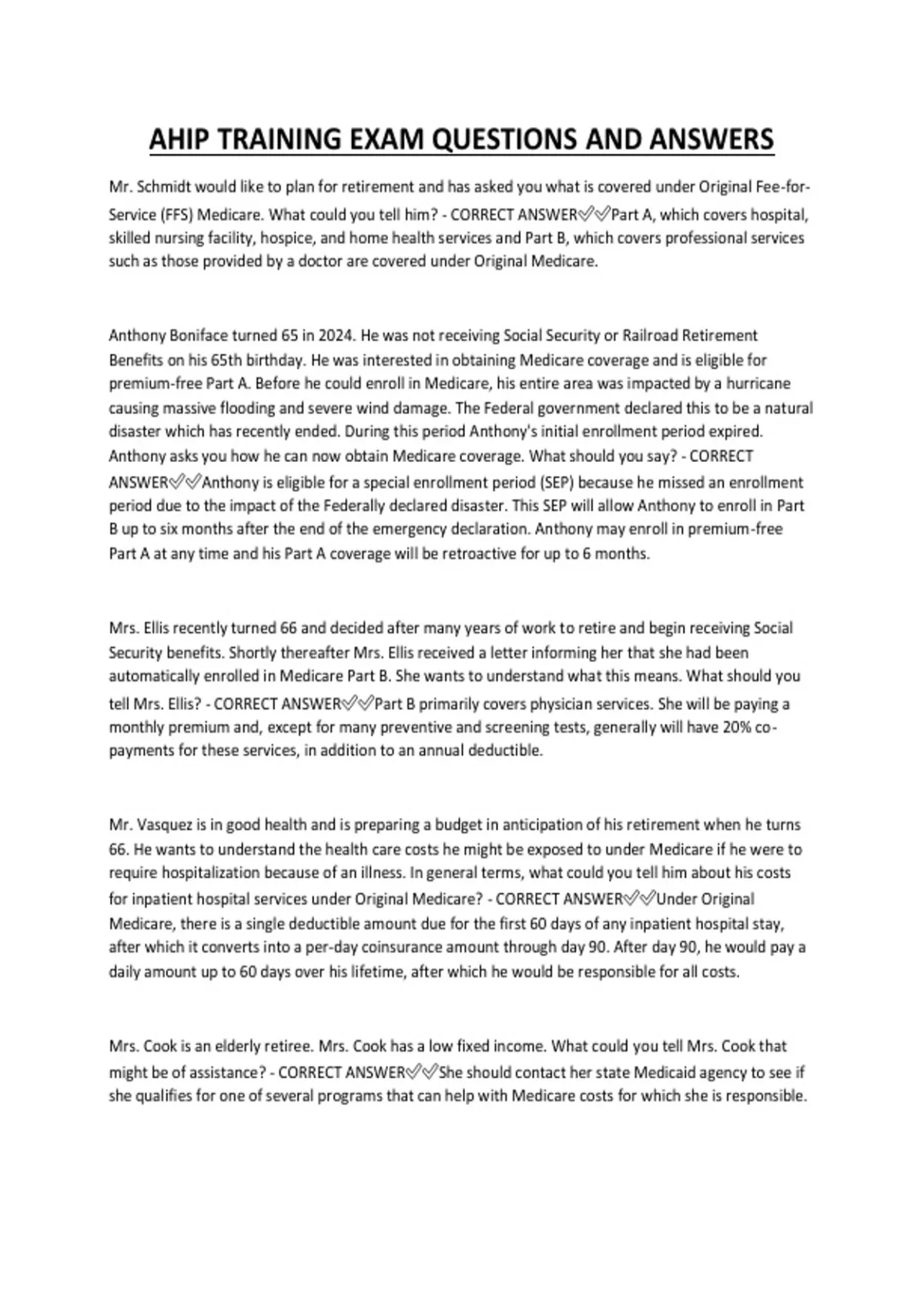 AHIP TRAINING EXAM QUESTIONS AND ANSWERS

Mr. Schmidt would like to plan for retirement and has asked you what is covered under Original Fee-for-Service (FFS) Medicare. What could you tell him? - CORRECT ANSWER✅✅Part A, which covers hospital, skilled nursing facility, hospice, and home health services and Part B, which covers professional services such as those provided by a doctor are covered under Original Medicare.

Anthony Boniface turned 65 in 2024. He was not receiving Social Security or Railroad Retirement Benefits on his 65th birthday. He was interested in obtaining Medicare coverage and is eligible for premium-free Part A. Before he could enroll in Medicare, his entire area was impacted by a hurricane causing massive flooding and severe wind damage. The Federal government declared this to be a natural disaster which has recently ended. During this period Anthony's initial enrollment period expired. Anthony asks you how he can now obtain Medicare coverage. What should you say? - CORRECT ANSWER✅✅Anthony is eligible for a special enrollment period (SEP) because he missed an enrollment period due to the impact of the Federally declared disaster. This SEP will allow Anthony to enroll in Part B up to six months after the end of the emergency declaration. Anthony may enroll in premium-free Part A at any time and his Part A coverage will be retroactive for up to 6 months.

Mrs. Ellis recently turned 66 and decided after many years of work to retire and begin receiving Social Security benefits. Shortly thereafter Mrs. Ellis received a letter informing her that she had been automatically enrolled in Medicare Part B. She wants to understand what this means. What should you tell Mrs. Ellis? - CORRECT ANSWER✅✅Part B primarily covers physician services. She will be paying a monthly premium and, except for many preventive and screening tests, generally will have 20% co-payments for these services, in addition to an annual deductible.

Mr. Vasquez is in good health and is preparing a budget in anticipation of his retirement when he turns 66. He wants to understand the health care costs he might be exposed to under Medicare if he were to require hospitalization because of an illness. In general terms, what could you tell him about his costs for inpatient hospital services under Original Medicare? - CORRECT ANSWER✅✅Under Original Medicare, there is a single deductible amount due for the first 60 days of any inpatient hospital stay, after which it converts into a per-day coinsurance amount through day 90. After day 90, he would pay a daily amount up to 60 days over his lifetime, after which he would be responsible for all costs.

Mrs. Cook is an elderly retiree. Mrs. Cook has a low fixed income. What could you tell Mrs. Cook that might be of assistance? - CORRECT ANSWER✅✅She should contact her state Medicaid agency to see if she qualifies for one of several programs that can help with Medicare costs for which she is responsible.